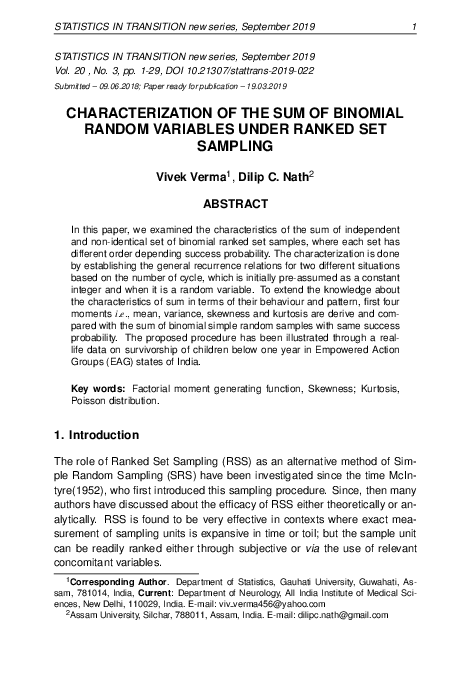 STATISTICS IN TRANSITION new series, September 2019 1

STATISTICS IN TRANSITION new series, September 2019
Vol. 20 , No. 3, pp. 1-29, DOI 10.21307/stattrans-2019-022
Submitted – 09.06.2018; Paper ready for publication – 19.03.2019

CHARACTERIZATION OF THE SUM OF BINOMIAL RANDOM VARIABLES UNDER RANKED SET SAMPLING

Vivek Verma$^1$, Dilip C. Nath$^2$

ABSTRACT

In this paper, we examined the characteristics of the sum of independent and non-identical set of binomial ranked set samples, where each set has different order depending success probability. The characterization is done by establishing the general recurrence relations for two different situations based on the number of cycle, which is initially pre-assumed as a constant integer and when it is a random variable. To extend the knowledge about the characteristics of sum in terms of their behaviour and pattern, first four moments i.e., mean, variance, skewness and kurtosis are derive and compared with the sum of binomial simple random samples with same success probability. The proposed procedure has been illustrated through a real-life data on survivorship of children below one year in Empowered Action Groups (EAG) states of India.

Key words: Factorial moment generating function, Skewness; Kurtosis, Poisson distribution.

1. Introduction

The role of Ranked Set Sampling (RSS) as an alternative method of Simple Random Sampling (SRS) have been investigated since the time McIntyre(1952), who first introduced this sampling procedure. Since, then many authors have discussed about the efficacy of RSS either theoretically or analytically. RSS is found to be very effective in contexts where exact measurement of sampling units is expansive in time or toil; but the sample unit can be readily ranked either through subjective or via the use of relevant concomitant variables.

$^1$Corresponding Author. Department of Statistics, Gauhati University, Guwahati, Assam, 781014, India, Current: Department of Neurology, All India Institute of Medical Sciences, New Delhi, 110029, India. E-mail: viv_verma456@yahoo.com
$^2$Assam University, Silchar, 788011, Assam, India. E-mail: dilipc.nath@gmail.com